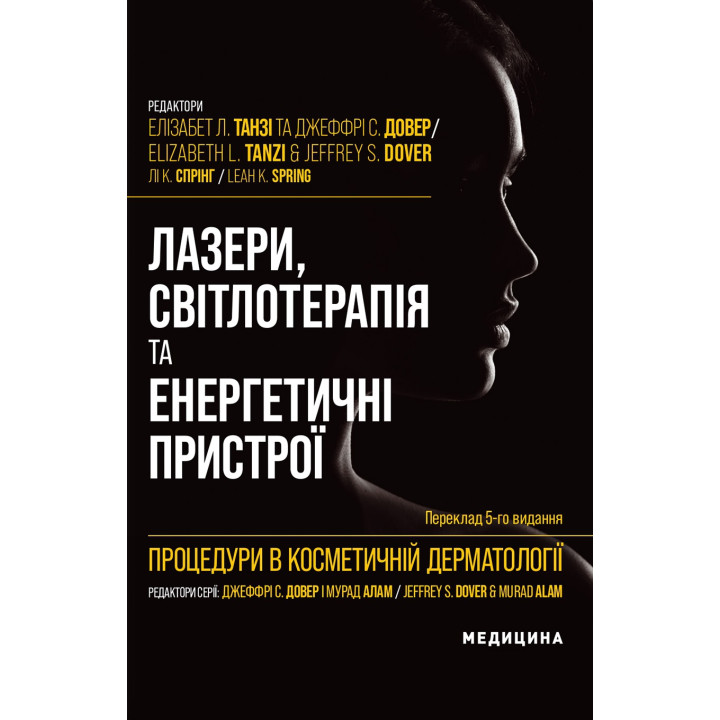 РЕДАКТОРИ
ЕЛІЗАБЕТ Л. ТАНЗІ ТА ДЖЕФФРІ С. ДОВЕР/
ELIZABETH L. TANZI & JEFFREY S. DOVER
ЛІ К. СПРІНГ / LEAH K. SPRING

ЛАЗЕРИ, СВІТЛОТЕРАПІЯ ТА ЕНЕРГЕТИЧНІ ПРИСТРОЇ

Переклад 5-го видання

ПРОЦЕДУРИ В КОСМЕТИЧНІЙ ДЕРМАТОЛОГІЇ

РЕДАКТОРИ СЕРІЇ: ДЖЕФФРІ С. ДОВЕР І МУРАД АЛАМ / JEFFREY S. DOVER & MURAD ALAM

МЕДИЦИНА